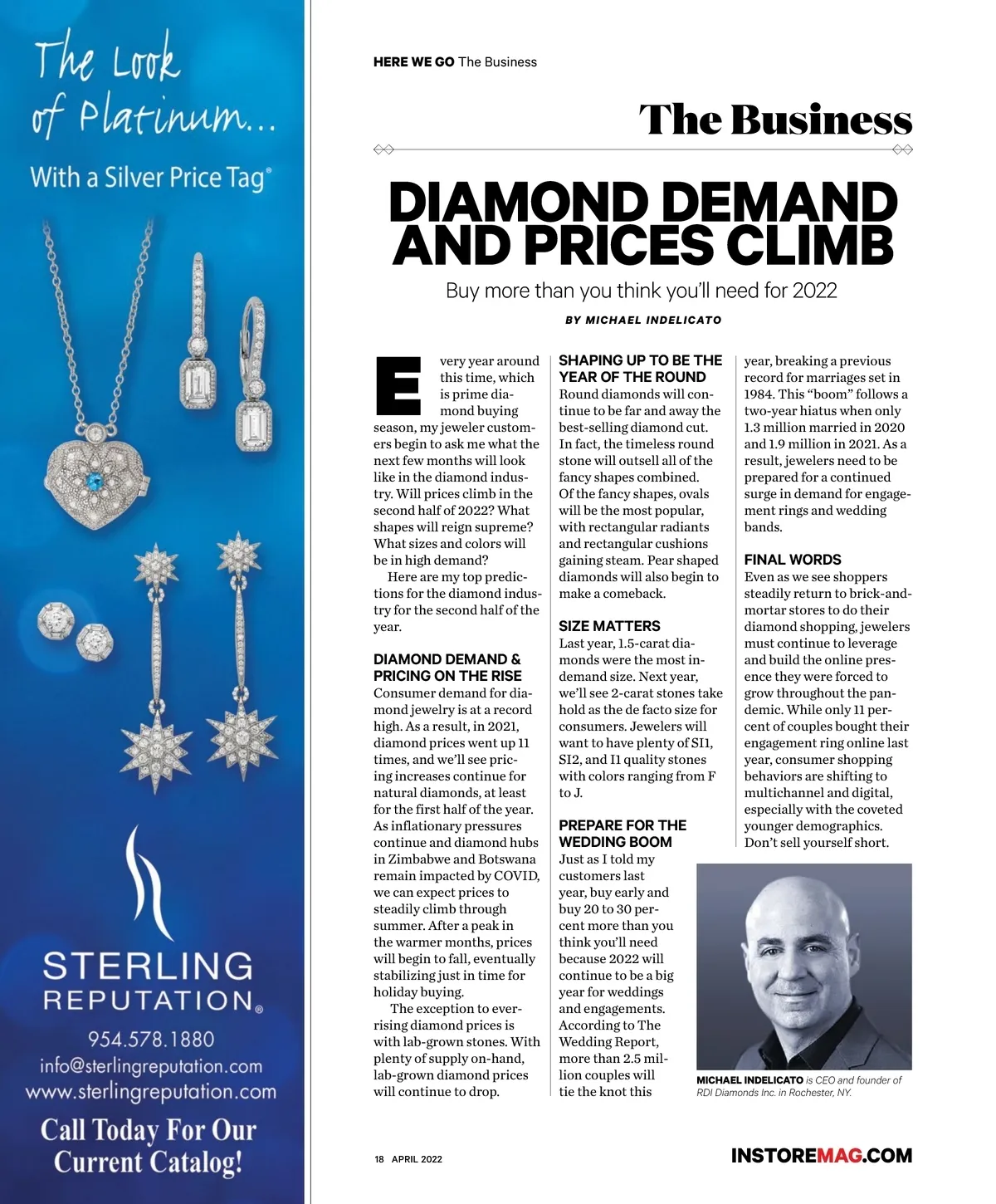 The Look of Platinum...

With a Silver Price Tag®

STERLING REPUTATION®

954.578.1880
info@sterlingreputation.com
www.sterlingreputation.com

Call Today For Our Current Catalog!

HERE WE GO The Business

The Business

DIAMOND DEMAND AND PRICES CLIMB

Buy more than you think you'll need for 2022

BY MICHAEL INDELICATO

Every year around this time, which is prime diamond buying season, my jeweler customers begin to ask me what the next few months will look like in the diamond industry. Will prices climb in the second half of 2022? What shapes will reign supreme? What sizes and colors will be in high demand?

Here are my top predictions for the diamond industry for the second half of the year.

DIAMOND DEMAND & PRICING ON THE RISE
Consumer demand for diamond jewelry is at a record high. As a result, in 2021, diamond prices went up 11 times, and we'll see pricing increases continue for natural diamonds, at least for the first half of the year. As inflationary pressures continue and diamond hubs in Zimbabwe and Botswana remain impacted by COVID, we can expect prices to steadily climb through summer. After a peak in the warmer months, prices will begin to fall, eventually stabilizing just in time for holiday buying.

The exception to ever-rising diamond prices is with lab-grown stones. With plenty of supply on-hand, lab-grown diamond prices will continue to drop.

SHAPING UP TO BE THE YEAR OF THE ROUND
Round diamonds will continue to be far and away the best-selling diamond cut. In fact, the timeless round stone will outsell all of the fancy shapes combined. Of the fancy shapes, ovals will be the most popular, with rectangular radiants and rectangular cushions gaining steam. Pear shaped diamonds will also begin to make a comeback.

SIZE MATTERS
Last year, 1.5-carat diamonds were the most in-demand size. Next year, we'll see 2-carat stones take hold as the de facto size for consumers. Jewelers will want to have plenty of SI1, SI2, and I1 quality stones with colors ranging from F to J.

PREPARE FOR THE WEDDING BOOM
Just as I told my customers last year, buy early and buy 20 to 30 percent more than you think you'll need because 2022 will continue to be a big year for weddings and engagements. According to The Wedding Report, more than 2.5 million couples will tie the knot this year, breaking a previous record for marriages set in 1984. This "boom" follows a two-year hiatus when only 1.3 million married in 2020 and 1.9 million in 2021. As a result, jewelers need to be prepared for a continued surge in demand for engagement rings and wedding bands.

FINAL WORDS
Even as we see shoppers steadily return to brick-and-mortar stores to do their diamond shopping, jewelers must continue to leverage and build the online presence they were forced to grow throughout the pandemic. While only 11 percent of couples bought their engagement ring online last year, consumer shopping behaviors are shifting to multichannel and digital, especially with the coveted younger demographics. Don't sell yourself short.

MICHAEL INDELICATO is CEO and founder of RDI Diamonds Inc. in Rochester, NY.

18 APRIL 2022

INSTOREMAG.COM